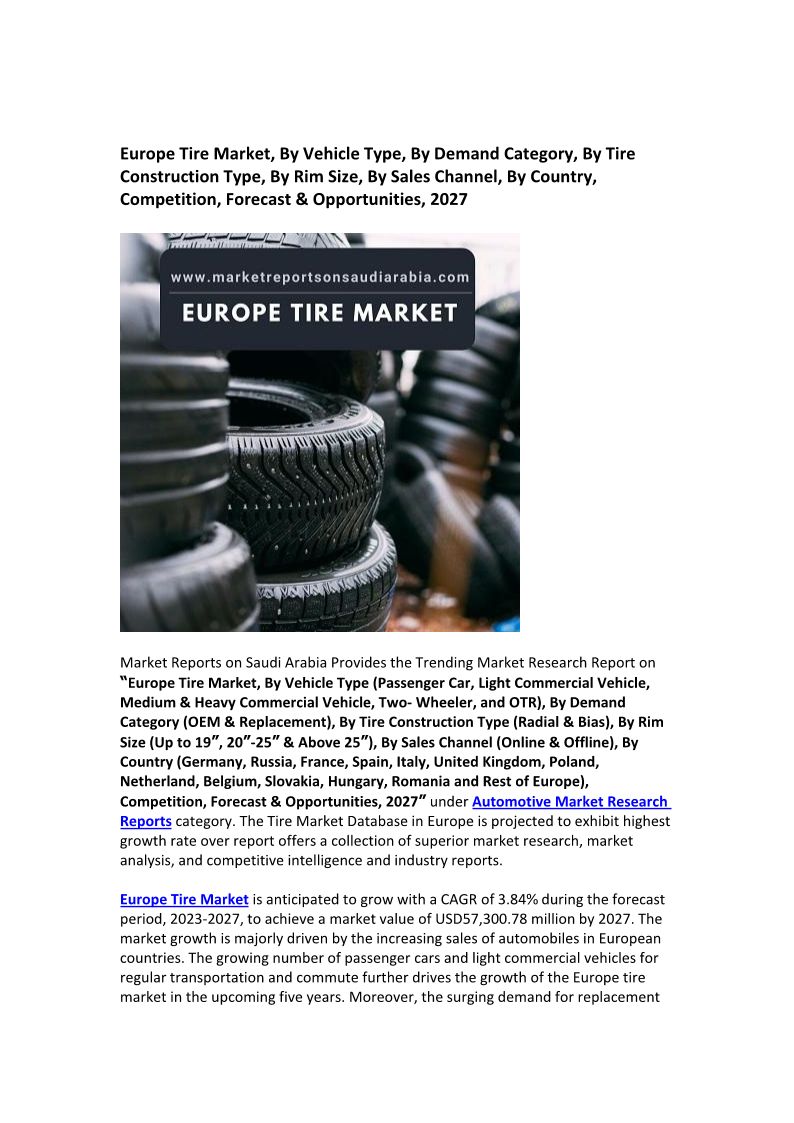 Europe Tire Market, By Vehicle Type, By Demand Category, By Tire Construction Type, By Rim Size, By Sales Channel, By Country, Competition, Forecast & Opportunities, 2027

www.marketreportsonsaudiarabia.com

EUROPE TIRE MARKET

Market Reports on Saudi Arabia Provides the Trending Market Research Report on "Europe Tire Market, By Vehicle Type (Passenger Car, Light Commercial Vehicle, Medium & Heavy Commercial Vehicle, Two- Wheeler, and OTR), By Demand Category (OEM & Replacement), By Tire Construction Type (Radial & Bias), By Rim Size (Up to 19", 20"-25" & Above 25"), By Sales Channel (Online & Offline), By Country (Germany, Russia, France, Spain, Italy, United Kingdom, Poland, Netherland, Belgium, Slovakia, Hungary, Romania and Rest of Europe), Competition, Forecast & Opportunities, 2027" under Automotive Market Research Reports category. The Tire Market Database in Europe is projected to exhibit highest growth rate over report offers a collection of superior market research, market analysis, and competitive intelligence and industry reports.

Europe Tire Market is anticipated to grow with a CAGR of 3.84% during the forecast period, 2023-2027, to achieve a market value of USD57,300.78 million by 2027. The market growth is majorly driven by the increasing sales of automobiles in European countries. The growing number of passenger cars and light commercial vehicles for regular transportation and commute further drives the growth of the Europe tire market in the upcoming five years. Moreover, the surging demand for replacement